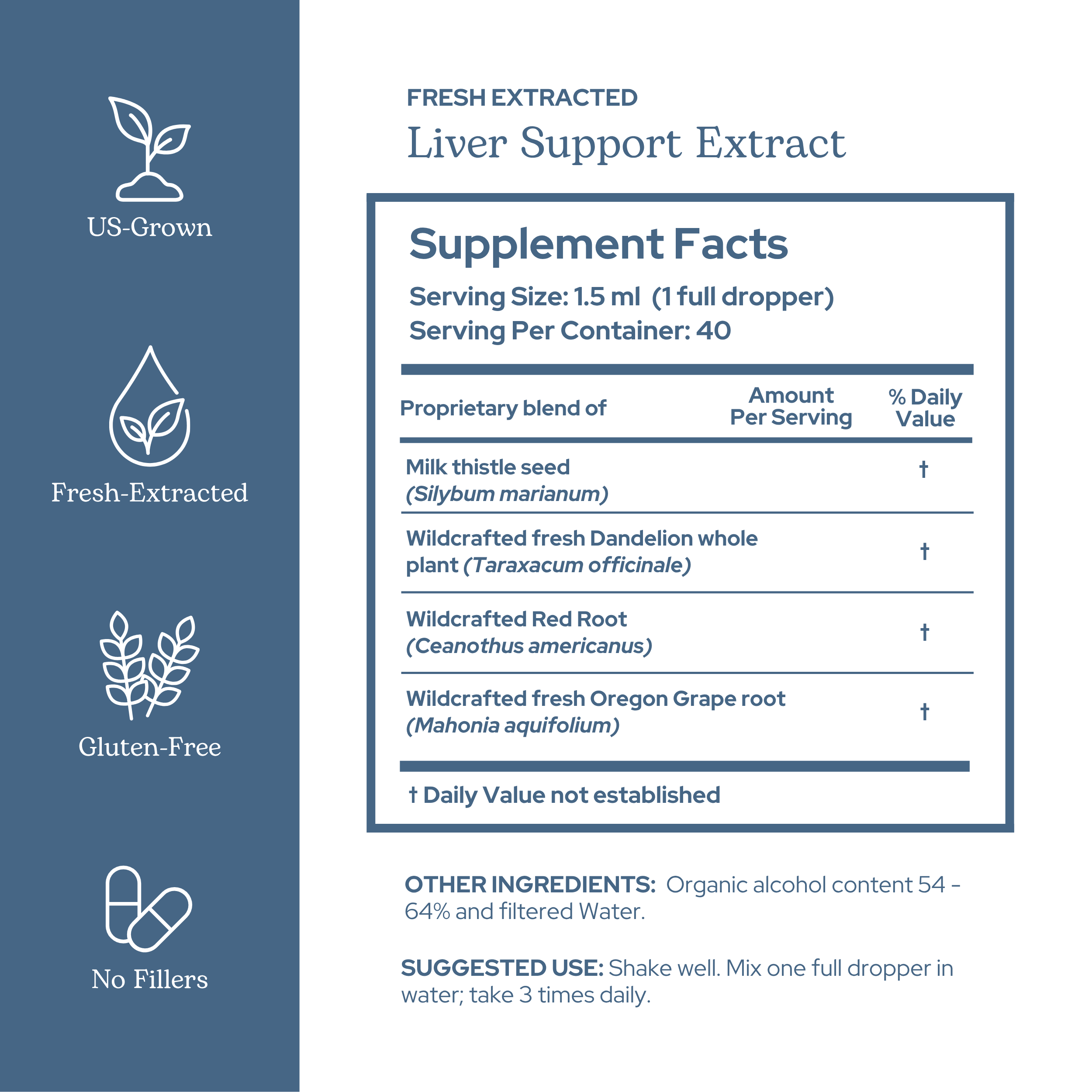 US-Grown

Fresh-Extracted

Gluten-Free

No Fillers

FRESH EXTRACTED

Liver Support Extract

Supplement Facts

Serving Size: 1.5 ml (1 full dropper)
Serving Per Container: 40

| Proprietary blend of | Amount Per Serving | % Daily Value |
|---|---|---|
| Milk thistle seed (Silybum marianum) | | † |
| Wildcrafted fresh Dandelion whole plant (Taraxacum officinale) | | † |
| Wildcrafted Red Root (Ceanothus americanus) | | † |
| Wildcrafted fresh Oregon Grape root (Mahonia aquifolium) | | † |

† Daily Value not established

OTHER INGREDIENTS: Organic alcohol content 54 - 64% and filtered Water.

SUGGESTED USE: Shake well. Mix one full dropper in water; take 3 times daily.